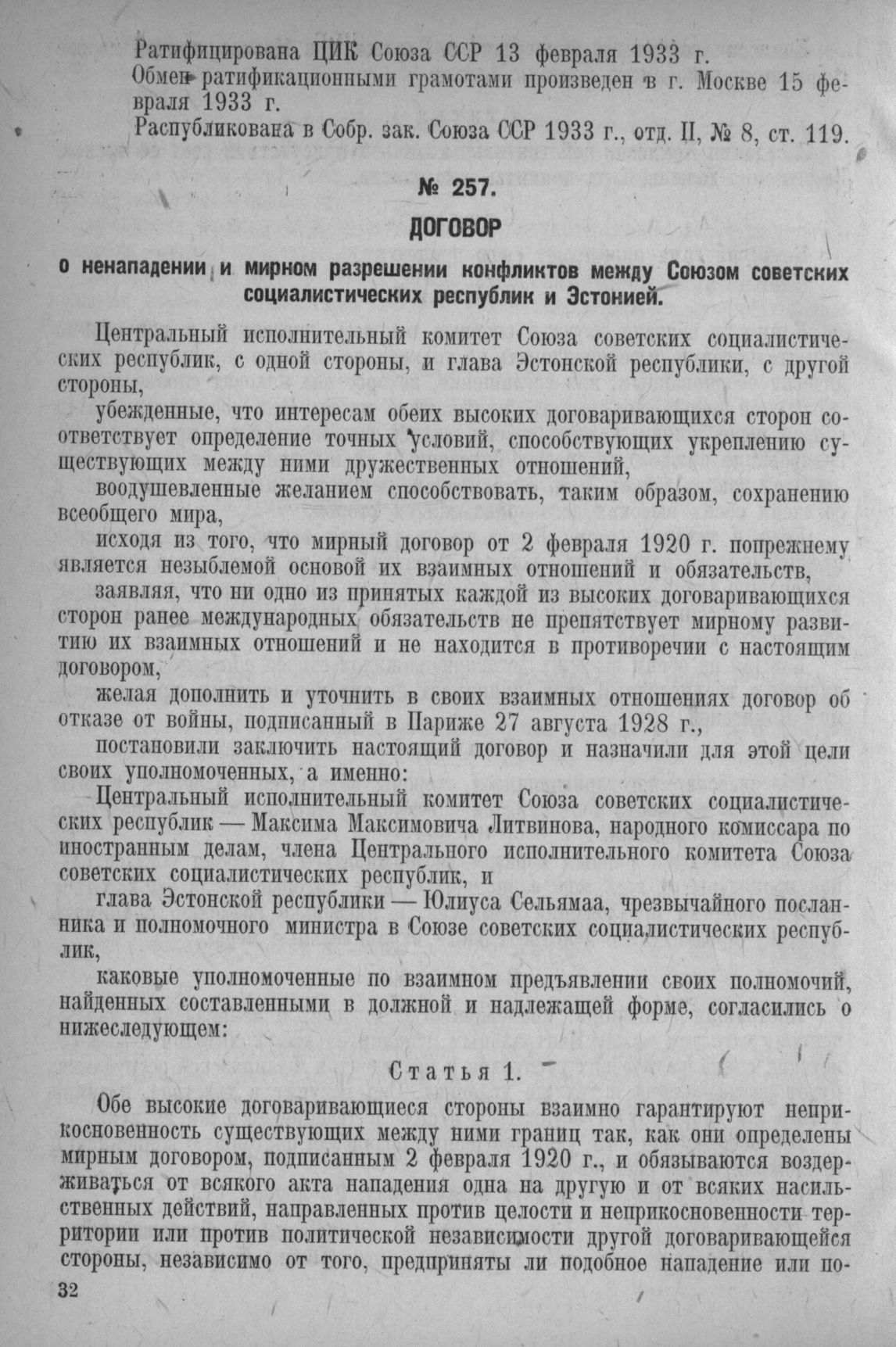 Ратифицирована ЦИК Союза ССР 13 февраля 1933 г.

Обмен ратификационными грамотами произведен в г. Москве 15 февраля 1933 г.

Распубликована в Собр. зак. Союза ССР 1933 г., отд. II, № 8, ст. 119.

№ 257.

ДОГОВОР

о ненападении и мирном разрешении конфликтов между Союзом советских социалистических республик и Эстонией.

Центральный исполнительный комитет Союза советских социалистических республик, с одной стороны, и глава Эстонской республики, с другой стороны,

убежденные, что интересам обеих высоких договаривающихся сторон соответствует определение точных условий, способствующих укреплению существующих между ними дружественных отношений,

воодушевленные желанием способствовать, таким образом, сохранению всеобщего мира,

исходя из того, что мирный договор от 2 февраля 1920 г. попрежнему является незыблемой основой их взаимных отношений и обязательств,

заявляя, что ни одно из принятых каждой из высоких договаривающихся сторон ранее международных обязательств не препятствует мирному развитию их взаимных отношений и не находится в противоречии с настоящим договором,

желая дополнить и уточнить в своих взаимных отношениях договор об отказе от войны, подписанный в Париже 27 августа 1928 г.,

постановили заключить настоящий договор и назначили для этой цели своих уполномоченных, а именно:

Центральный исполнительный комитет Союза советских социалистических республик — Максима Максимовича Литвинова, народного комиссара по иностранным делам, члена Центрального исполнительного комитета Союза советских социалистических республик, и

глава Эстонской республики — Юлиуса Сельямаа, чрезвычайного посланника и полномочного министра в Союзе советских социалистических республик,

каковые уполномоченные по взаимном предъявлении своих полномочий, найденных составленными в должной и надлежащей форме, согласились о нижеследующем:

Статья 1.

Обе высокие договаривающиеся стороны взаимно гарантируют неприкосновенность существующих между ними границ так, как они определены мирным договором, подписанным 2 февраля 1920 г., и обязываются воздерживаться от всякого акта нападения одна на другую и от всяких насильственных действий, направленных против целости и неприкосновенности территории или против политической независимости другой договаривающейся стороны, независимо от того, предприняты ли подобное нападение или по-

32